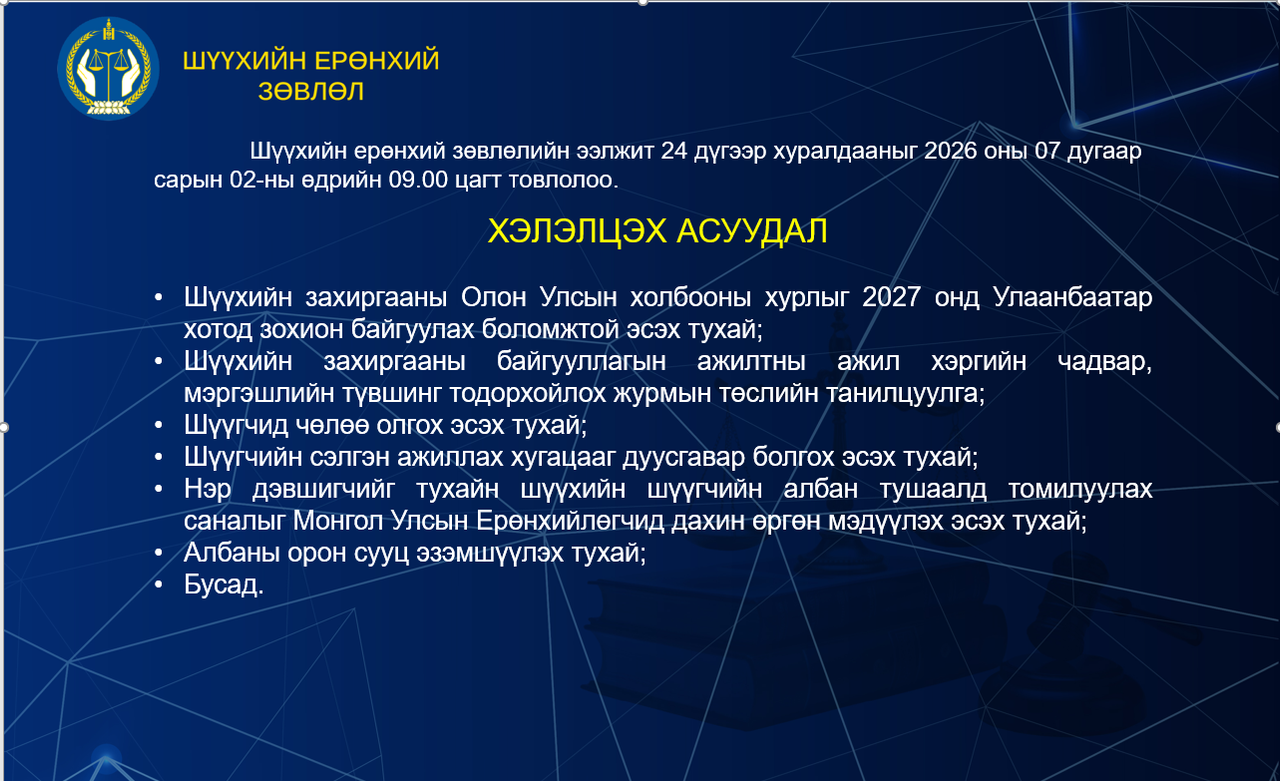 ШҮҮХИЙН ЕРӨНХИЙ ЗӨВЛӨЛ

Шүүхийн ерөнхий зөвлөлийн ээлжит 24 дүгээр хуралдааныг 2026 оны 07 дугаар сарын 02-ны өдрийн 09.00 цагт товлолоо.

ХЭЛЭЛЦЭХ АСУУДАЛ

• Шүүхийн захиргааны Олон Улсын холбооны хурлыг 2027 онд Улаанбаатар хотод зохион байгуулах боломжтой эсэх тухай;
• Шүүхийн захиргааны байгууллагын ажилтны ажил хэргийн чадвар, мэргэшлийн түвшинг тодорхойлох журмын төслийн танилцуулга;
• Шүүгчид чөлөө олгох эсэх тухай;
• Шүүгчийн сэлгэн ажиллах хугацааг дуусгавар болгох эсэх тухай;
• Нэр дэвшигчийг тухайн шүүхийн шүүгчийн албан тушаалд томилуулах саналыг Монгол Улсын Ерөнхийлөгчид дахин өргөн мэдүүлэх эсэх тухай;
• Албаны орон сууц эзэмшүүлэх тухай;
• Бусад.